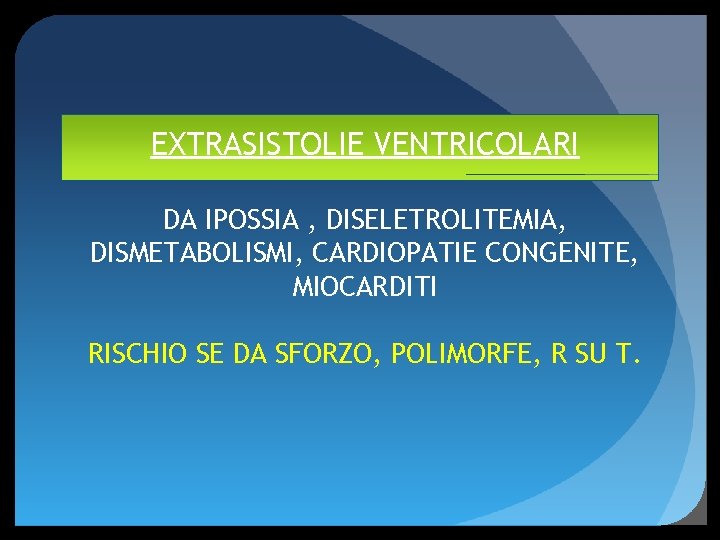 EXTRASISTOLIE VENTRICOLARI

DA IPOSSIA , DISELETROLITEMIA, DISMETABOLISMI, CARDIOPATIE CONGENITE, MIOCARDITI

RISCHIO SE DA SFORZO, POLIMORFE, R SU T.